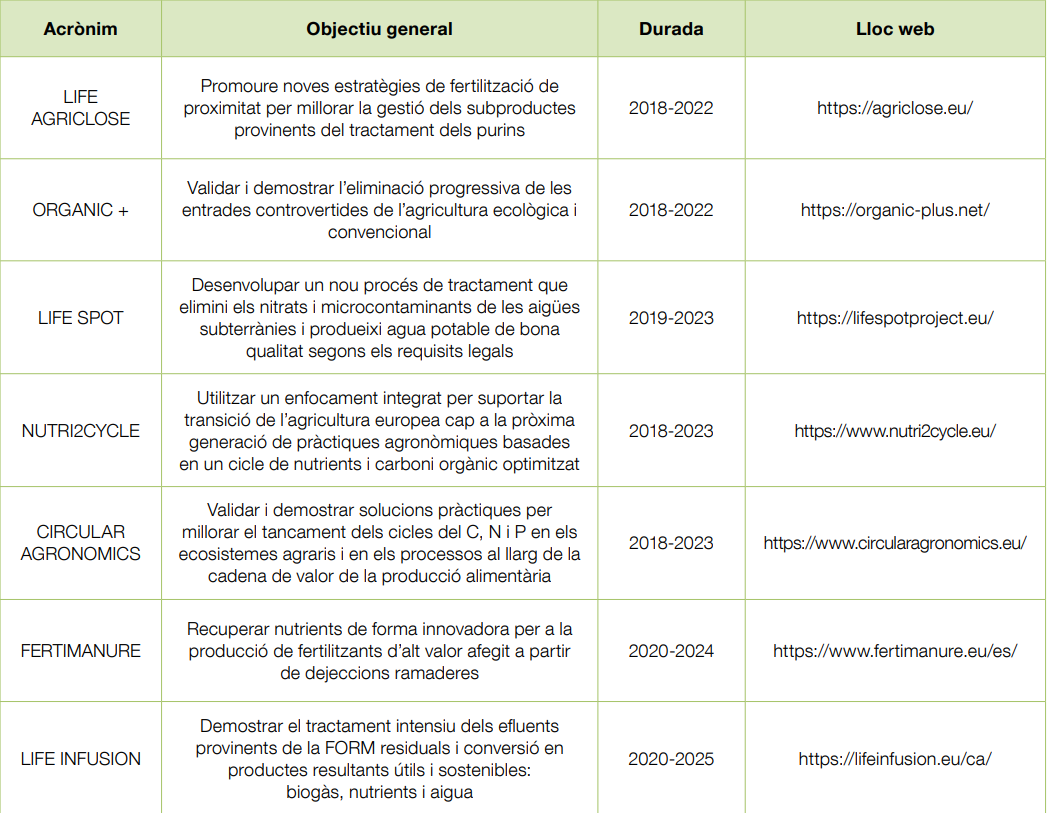 | Acrònim | Objectiu general | Durada | Lloc web |
|---|---|---|---|
| LIFE AGRICLOSE | Promoure noves estratègies de fertilització de proximitat per millorar la gestió dels subproductes provinents del tractament dels purins | 2018-2022 | https://agriclose.eu/ |
| ORGANIC + | Validar i demostrar l'eliminació progressiva de les entrades controvertides de l'agricultura ecològica i convencional | 2018-2022 | https://organic-plus.net/ |
| LIFE SPOT | Desenvolupar un nou procés de tractament que elimini els nitrats i microcontaminants de les aigües subterrànies i produeixi agua potable de bona qualitat segons els requisits legals | 2019-2023 | https://lifespotproject.eu/ |
| NUTRI2CYCLE | Utilitzar un enfocament integrat per suportar la transició de l'agricultura europea cap a la pròxima generació de pràctiques agronòmiques basades en un cicle de nutrients i carboni orgànic optimitzat | 2018-2023 | https://www.nutri2cycle.eu/ |
| CIRCULAR AGRONOMICS | Validar i demostrar solucions pràctiques per millorar el tancament dels cicles del C, N i P en els ecosistemes agraris i en els processos al llarg de la cadena de valor de la producció alimentària | 2018-2023 | https://www.circularagronomics.eu/ |
| FERTIMANURE | Recuperar nutrients de forma innovadora per a la producció de fertilitzants d'alt valor afegit a partir de dejeccions ramaderes | 2020-2024 | https://www.fertimanure.eu/es/ |
| LIFE INFUSION | Demostrar el tractament intensiu dels efluents provinents de la FORM residuals i conversió en productes resultants útils i sostenibles: biogàs, nutrients i aigua | 2020-2025 | https://lifeinfusion.eu/ca/ |